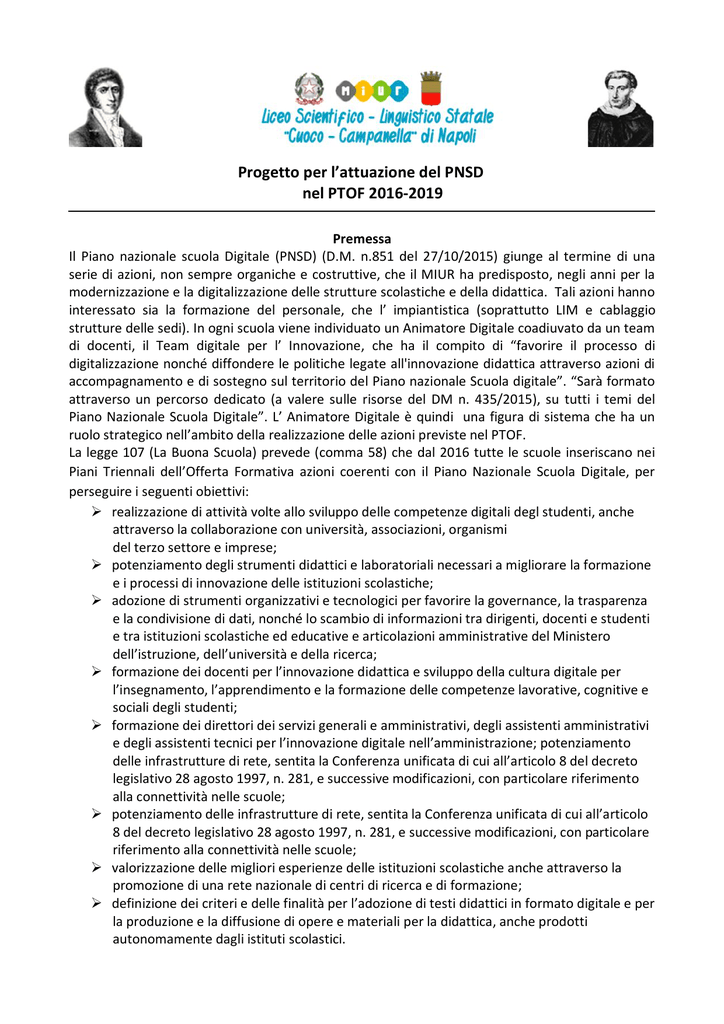 MIUR
Liceo Scientifico - Linguistico Statale
"Cuoco - Campanella" di Napoli

Progetto per l'attuazione del PNSD
nel PTOF 2016-2019

Premessa

Il Piano nazionale scuola Digitale (PNSD) (D.M. n.851 del 27/10/2015) giunge al termine di una serie di azioni, non sempre organiche e costruttive, che il MIUR ha predisposto, negli anni per la modernizzazione e la digitalizzazione delle strutture scolastiche e della didattica. Tali azioni hanno interessato sia la formazione del personale, che l' impiantistica (soprattutto LIM e cablaggio strutture delle sedi). In ogni scuola viene individuato un Animatore Digitale coadiuvato da un team di docenti, il Team digitale per l' Innovazione, che ha il compito di "favorire il processo di digitalizzazione nonché diffondere le politiche legate all'innovazione didattica attraverso azioni di accompagnamento e di sostegno sul territorio del Piano nazionale Scuola digitale". "Sarà formato attraverso un percorso dedicato (a valere sulle risorse del DM n. 435/2015), su tutti i temi del Piano Nazionale Scuola Digitale". L' Animatore Digitale è quindi una figura di sistema che ha un ruolo strategico nell'ambito della realizzazione delle azioni previste nel PTOF.

La legge 107 (La Buona Scuola) prevede (comma 58) che dal 2016 tutte le scuole inseriscano nei Piani Triennali dell'Offerta Formativa azioni coerenti con il Piano Nazionale Scuola Digitale, per perseguire i seguenti obiettivi:

➢ realizzazione di attività volte allo sviluppo delle competenze digitali degl studenti, anche attraverso la collaborazione con università, associazioni, organismi del terzo settore e imprese;
➢ potenziamento degli strumenti didattici e laboratoriali necessari a migliorare la formazione e i processi di innovazione delle istituzioni scolastiche;
➢ adozione di strumenti organizzativi e tecnologici per favorire la governance, la trasparenza e la condivisione di dati, nonché lo scambio di informazioni tra dirigenti, docenti e studenti e tra istituzioni scolastiche ed educative e articolazioni amministrative del Ministero dell'istruzione, dell'università e della ricerca;
➢ formazione dei docenti per l'innovazione didattica e sviluppo della cultura digitale per l'insegnamento, l'apprendimento e la formazione delle competenze lavorative, cognitive e sociali degli studenti;
➢ formazione dei direttori dei servizi generali e amministrativi, degli assistenti amministrativi e degli assistenti tecnici per l'innovazione digitale nell'amministrazione; potenziamento delle infrastrutture di rete, sentita la Conferenza unificata di cui all'articolo 8 del decreto legislativo 28 agosto 1997, n. 281, e successive modificazioni, con particolare riferimento alla connettività nelle scuole;
➢ potenziamento delle infrastrutture di rete, sentita la Conferenza unificata di cui all'articolo 8 del decreto legislativo 28 agosto 1997, n. 281, e successive modificazioni, con particolare riferimento alla connettività nelle scuole;
➢ valorizzazione delle migliori esperienze delle istituzioni scolastiche anche attraverso la promozione di una rete nazionale di centri di ricerca e di formazione;
➢ definizione dei criteri e delle finalità per l'adozione di testi didattici in formato digitale e per la produzione e la diffusione di opere e materiali per la didattica, anche prodotti autonomamente dagli istituti scolastici.